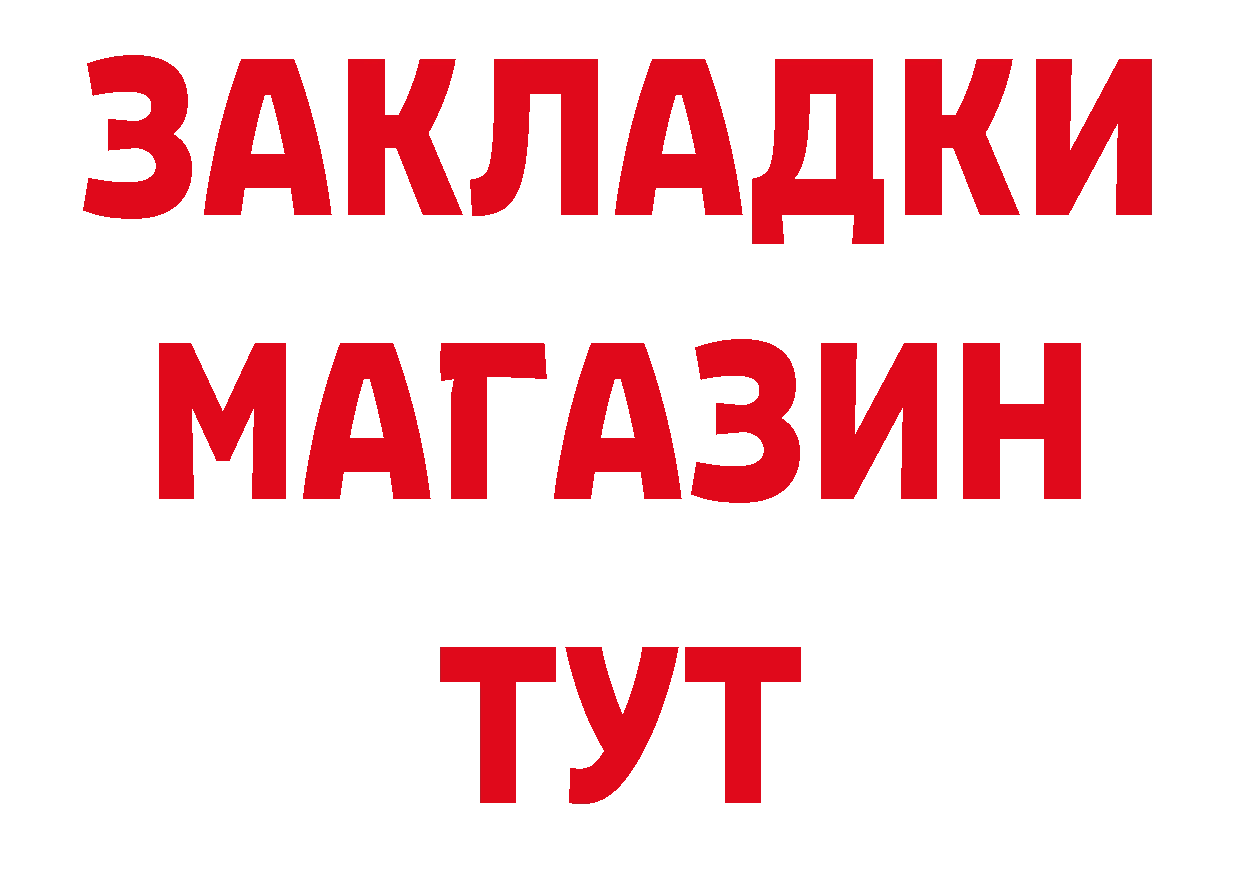 ЗАКЛАДКИ
МАГАЗИН
ТУТ